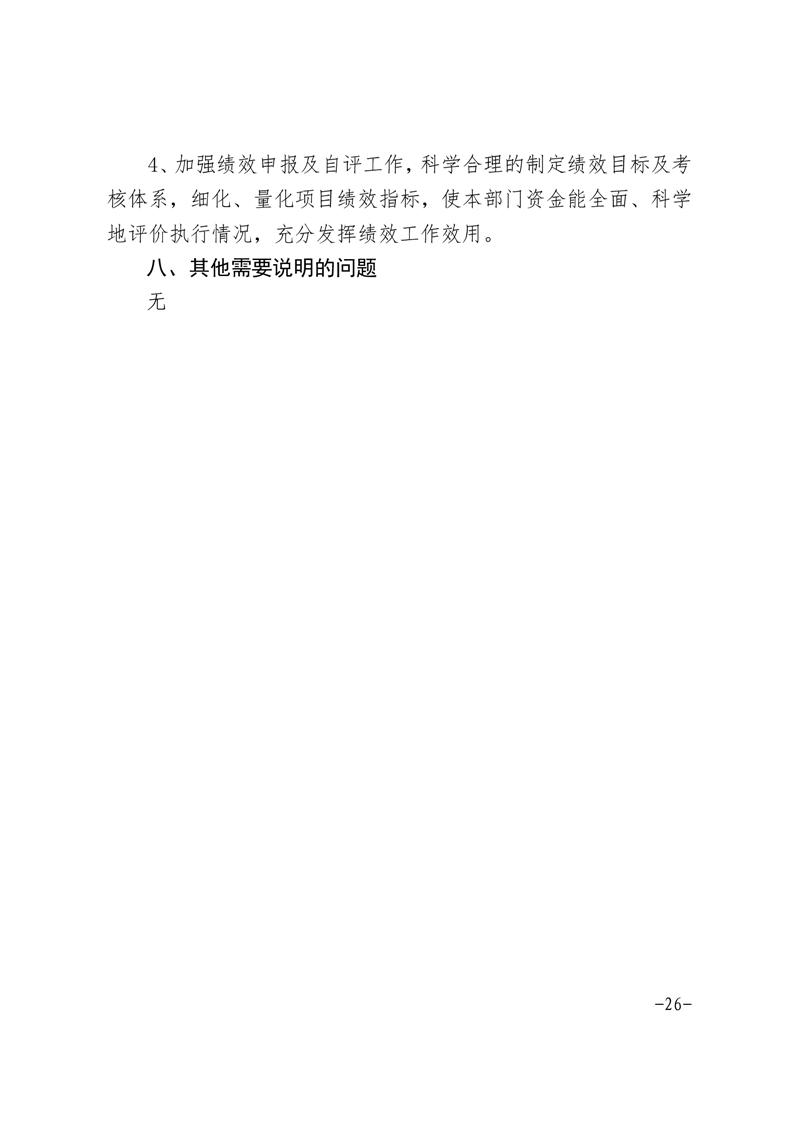 4、加强绩效申报及自评工作，科学合理的制定绩效目标及考核体系，细化、量化项目绩效指标，使本部门资金能全面、科学地评价执行情况，充分发挥绩效工作效用。

八、其他需要说明的问题

无

-26-